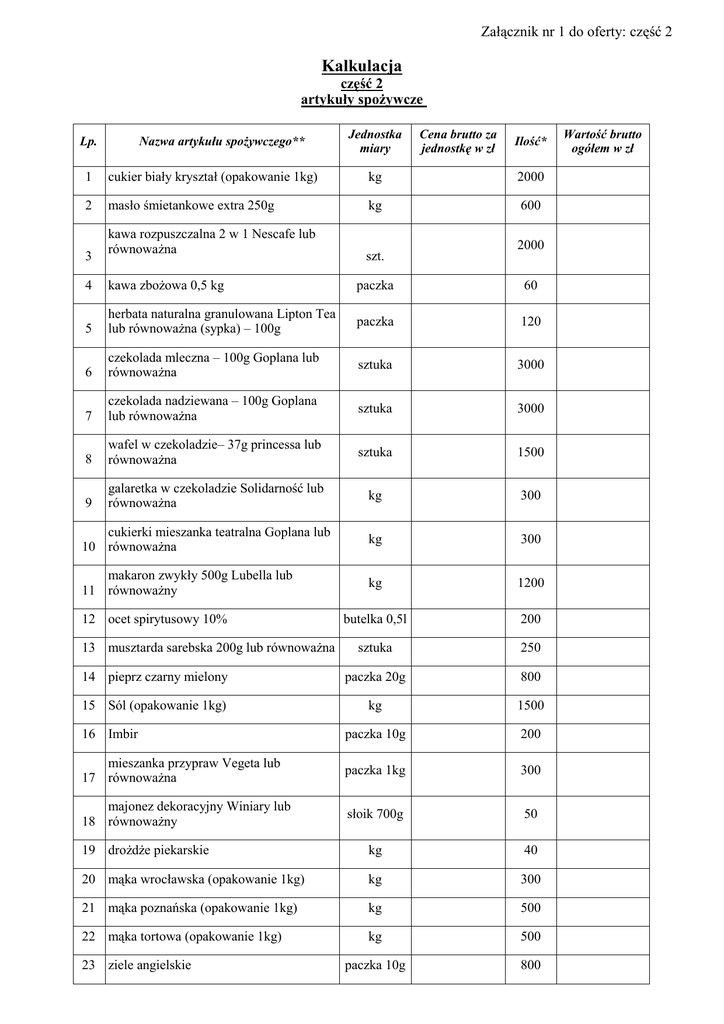 Załącznik nr 1 do oferty: część 2

Kalkulacja
część 2
artykuły spożywcze

| Lp. | Nazwa artykułu spożywczego** | Jednostka miary | Cena brutto za jednostkę w zł | Ilość* | Wartość brutto ogółem w zł |
|---|---|---|---|---|---|
| 1 | cukier biały kryształ (opakowanie 1kg) | kg | | 2000 | |
| 2 | masło śmietankowe extra 250g | kg | | 600 | |
| 3 | kawa rozpuszczalna 2 w 1 Nescafe lub równoważna | szt. | | 2000 | |
| 4 | kawa zbożowa 0,5 kg | paczka | | 60 | |
| 5 | herbata naturalna granulowana Lipton Tea lub równoważna (sypka) – 100g | paczka | | 120 | |
| 6 | czekolada mleczna – 100g Goplana lub równoważna | sztuka | | 3000 | |
| 7 | czekolada nadziewana – 100g Goplana lub równoważna | sztuka | | 3000 | |
| 8 | wafel w czekoladzie– 37g princessa lub równoważna | sztuka | | 1500 | |
| 9 | galaretka w czekoladzie Solidarność lub równoważna | kg | | 300 | |
| 10 | cukierki mieszanka teatralna Goplana lub równoważna | kg | | 300 | |
| 11 | makaron zwykły 500g Lubella lub równoważny | kg | | 1200 | |
| 12 | ocet spirytusowy 10% | butelka 0,5l | | 200 | |
| 13 | musztarda sarebska 200g lub równoważna | sztuka | | 250 | |
| 14 | pieprz czarny mielony | paczka 20g | | 800 | |
| 15 | Sól (opakowanie 1kg) | kg | | 1500 | |
| 16 | Imbir | paczka 10g | | 200 | |
| 17 | mieszanka przypraw Vegeta lub równoważna | paczka 1kg | | 300 | |
| 18 | majonez dekoracyjny Winiary lub równoważny | słoik 700g | | 50 | |
| 19 | drożdże piekarskie | kg | | 40 | |
| 20 | mąka wrocławska (opakowanie 1kg) | kg | | 300 | |
| 21 | mąka poznańska (opakowanie 1kg) | kg | | 500 | |
| 22 | mąka tortowa (opakowanie 1kg) | kg | | 500 | |
| 23 | ziele angielskie | paczka 10g | | 800 | |